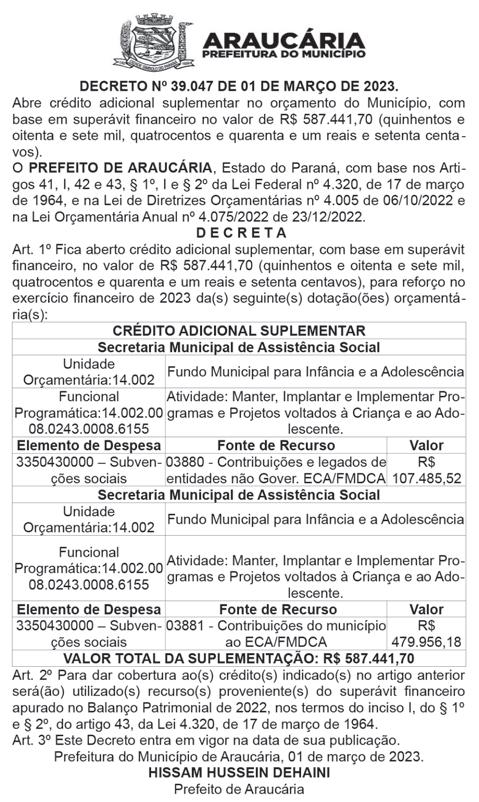 ARAUCÁRIA
PREFEITURA DO MUNICÍPIO

DECRETO Nº 39.047 DE 01 DE MARÇO DE 2023.
Abre crédito adicional suplementar no orçamento do Município, com base em superávit financeiro no valor de R$ 587.441,70 (quinhentos e oitenta e sete mil, quatrocentos e quarenta e um reais e setenta centavos).
O PREFEITO DE ARAUCÁRIA, Estado do Paraná, com base nos Artigos 41, I, 42 e 43, § 1º, I e § 2º da Lei Federal nº 4.320, de 17 de março de 1964, e na Lei de Diretrizes Orçamentárias nº 4.005 de 06/10/2022 e na Lei Orçamentária Anual nº 4.075/2022 de 23/12/2022.
D E C R E T A
Art. 1º Fica aberto crédito adicional suplementar, com base em superávit financeiro, no valor de R$ 587.441,70 (quinhentos e oitenta e sete mil, quatrocentos e quarenta e um reais e setenta centavos), para reforço no exercício financeiro de 2023 da(s) seguinte(s) dotação(ões) orçamentária(s):

| CRÉDITO ADICIONAL SUPLEMENTAR | | |
|---|---|---|
| Secretaria Municipal de Assistência Social | | |
| Unidade Orçamentária:14.002 | Fundo Municipal para Infância e a Adolescência | |
| Funcional Programática:14.002.00 08.0243.0008.6155 | Atividade: Manter, Implantar e Implementar Programas e Projetos voltados à Criança e ao Adolescente. | |
| Elemento de Despesa | Fonte de Recurso | Valor |
| 3350430000 – Subvenções sociais | 03880 - Contribuições e legados de entidades não Gover. ECA/FMDCA | R$ 107.485,52 |
| Secretaria Municipal de Assistência Social | | |
| Unidade Orçamentária:14.002 | Fundo Municipal para Infância e a Adolescência | |
| Funcional Programática:14.002.00 08.0243.0008.6155 | Atividade: Manter, Implantar e Implementar Programas e Projetos voltados à Criança e ao Adolescente. | |
| Elemento de Despesa | Fonte de Recurso | Valor |
| 3350430000 – Subvenções sociais | 03881 - Contribuições do município ao ECA/FMDCA | R$ 479.956,18 |
| VALOR TOTAL DA SUPLEMENTAÇÃO: R$ 587.441,70 | | |

Art. 2º Para dar cobertura ao(s) crédito(s) indicado(s) no artigo anterior será(ão) utilizado(s) recurso(s) proveniente(s) do superávit financeiro apurado no Balanço Patrimonial de 2022, nos termos do inciso I, do § 1º e § 2º, do artigo 43, da Lei 4.320, de 17 de março de 1964.
Art. 3º Este Decreto entra em vigor na data de sua publicação.
Prefeitura do Município de Araucária, 01 de março de 2023.
HISSAM HUSSEIN DEHAINI
Prefeito de Araucária